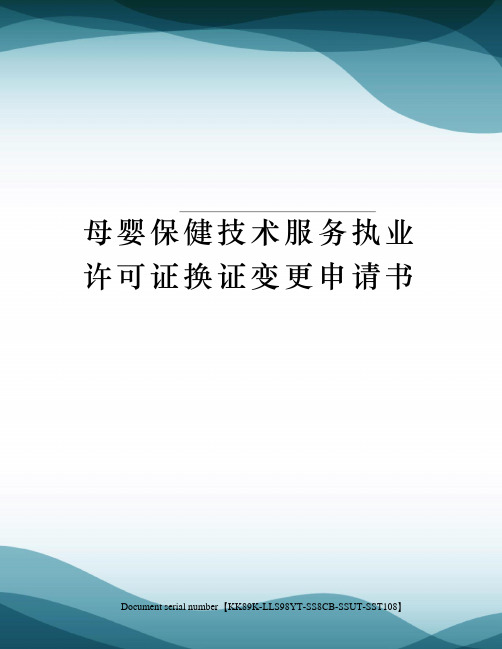 母婴保健技术服务执业许可证换证变更申请书

Document serial number【KK89K-LLS98YT-SS8CB-SSUT-SST108】